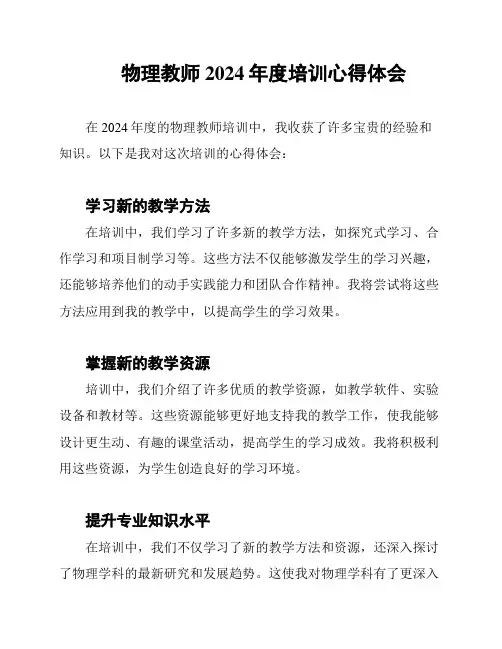 物理教师 2024 年度培训心得体会

在 2024 年度的物理教师培训中，我收获了许多宝贵的经验和知识。以下是我对这次培训的心得体会：

学习新的教学方法

在培训中，我们学习了许多新的教学方法，如探究式学习、合作学习和项目制学习等。这些方法不仅能够激发学生的学习兴趣，还能够培养他们的动手实践能力和团队合作精神。我将尝试将这些方法应用到我的教学中，以提高学生的学习效果。

掌握新的教学资源

培训中，我们介绍了许多优质的教学资源，如教学软件、实验设备和教材等。这些资源能够更好地支持我的教学工作，使我能够设计更生动、有趣的课堂活动，提高学生的学习成效。我将积极利用这些资源，为学生创造良好的学习环境。

提升专业知识水平

在培训中，我们不仅学习了新的教学方法和资源，还深入探讨了物理学科的最新研究和发展趋势。这使我对物理学科有了更深入